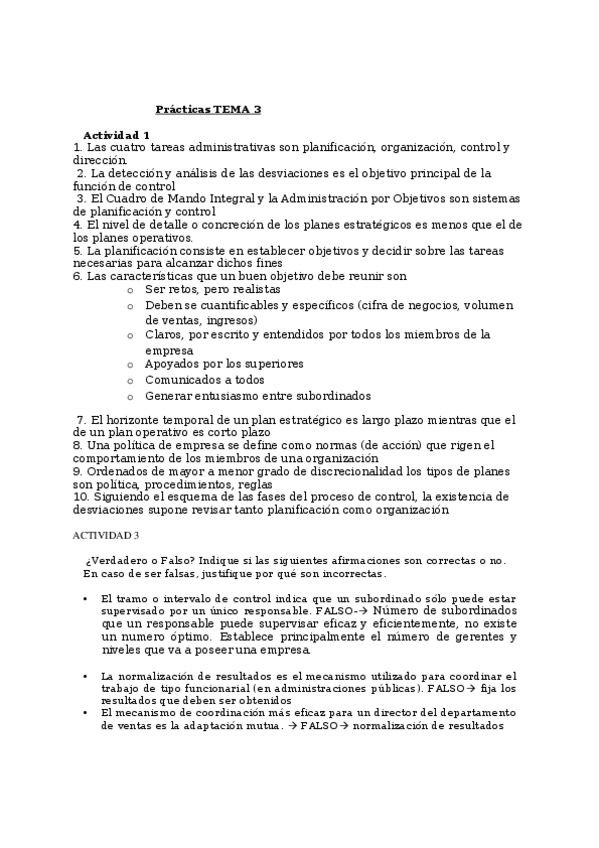 Prácticas TEMA 3

Actividad 1
1. Las cuatro tareas administrativas son planificación, organización, control y dirección.
2. La detección y análisis de las desviaciones es el objetivo principal de la función de control
3. El Cuadro de Mando Integral y la Administración por Objetivos son sistemas de planificación y control
4. El nivel de detalle o concreción de los planes estratégicos es menos que el de los planes operativos.
5. La planificación consiste en establecer objetivos y decidir sobre las tareas necesarias para alcanzar dichos fines
6. Las características que un buen objetivo debe reunir son
o Ser retos, pero realistas
o Deben se cuantificables y específicos (cifra de negocios, volumen de ventas, ingresos)
o Claros, por escrito y entendidos por todos los miembros de la empresa
o Apoyados por los superiores
o Comunicados a todos
o Generar entusiasmo entre subordinados

7. El horizonte temporal de un plan estratégico es largo plazo mientras que el de un plan operativo es corto plazo
8. Una política de empresa se define como normas (de acción) que rigen el comportamiento de los miembros de una organización
9. Ordenados de mayor a menor grado de discrecionalidad los tipos de planes son política, procedimientos, reglas
10. Siguiendo el esquema de las fases del proceso de control, la existencia de desviaciones supone revisar tanto planificación como organización

ACTIVIDAD 3

¿Verdadero o Falso? Indique si las siguientes afirmaciones son correctas o no. En caso de ser falsas, justifique por qué son incorrectas.

• El tramo o intervalo de control indica que un subordinado sólo puede estar supervisado por un único responsable. FALSO-→ Número de subordinados que un responsable puede supervisar eficaz y eficientemente, no existe un numero óptimo. Establece principalmente el número de gerentes y niveles que va a poseer una empresa.

• La normalización de resultados es el mecanismo utilizado para coordinar el trabajo de tipo funcionarial (en administraciones públicas). FALSO→ fija los resultados que deben ser obtenidos
• El mecanismo de coordinación más eficaz para un director del departamento de ventas es la adaptación mutua. → FALSO→ normalización de resultados